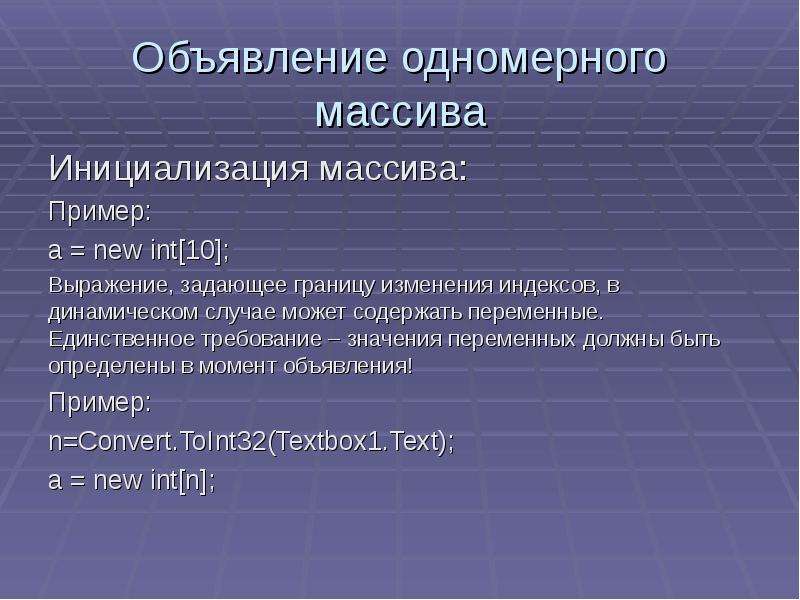 Объявление одномерного массива

Инициализация массива:

Пример:

a = new int[10];

Выражение, задающее границу изменения индексов, в динамическом случае может содержать переменные. Единственное требование – значения переменных должны быть определены в момент объявления!

Пример:

n=Convert.ToInt32(Textbox1.Text);

a = new int[n];